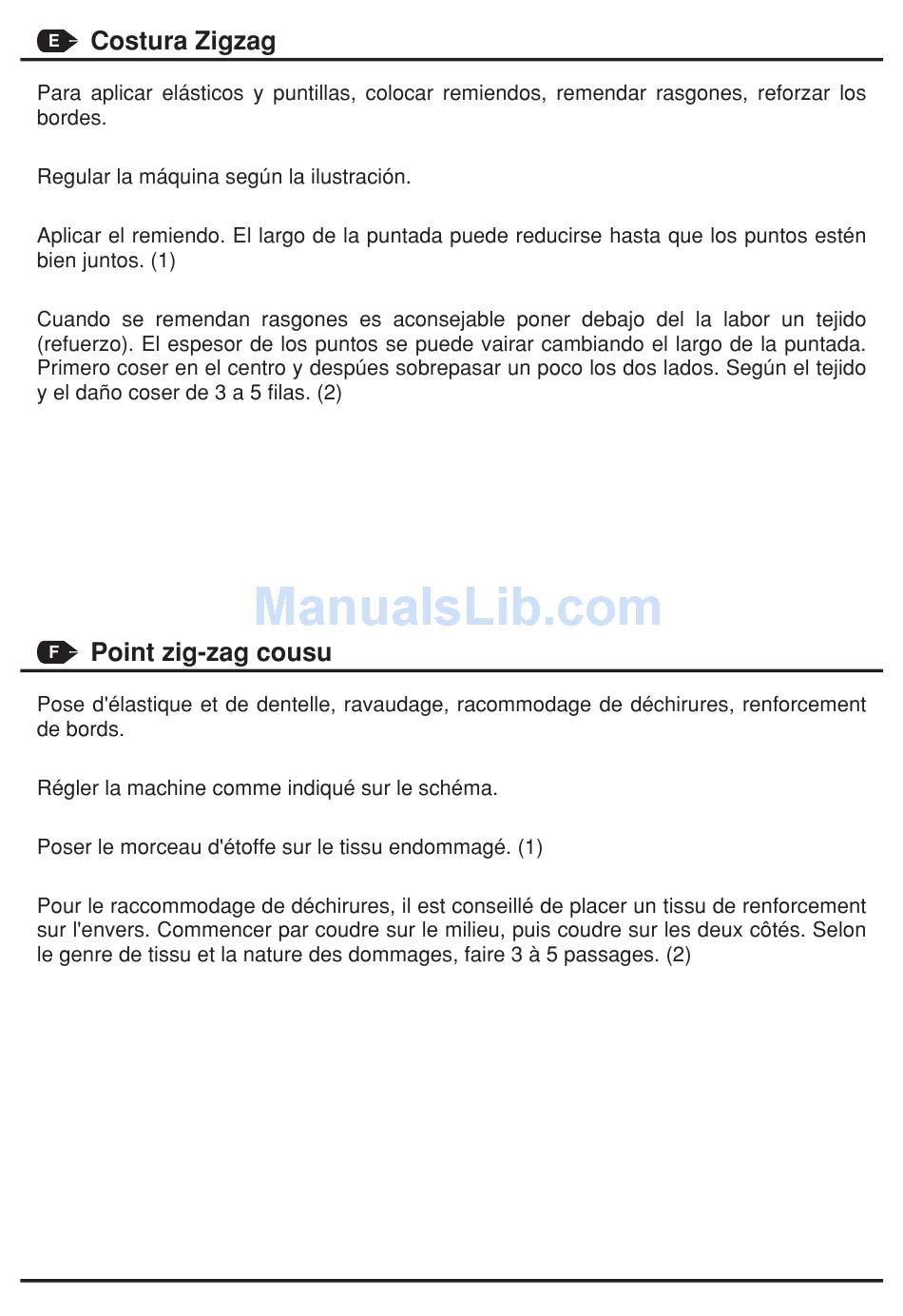 E Costura Zigzag

Para aplicar elásticos y puntillas, colocar remiendos, remendar rasgones, reforzar los bordes.

Regular la máquina según la ilustración.

Aplicar el remiendo. El largo de la puntada puede reducirse hasta que los puntos estén bien juntos. (1)

Cuando se remendan rasgones es aconsejable poner debajo del la labor un tejido (refuerzo). El espesor de los puntos se puede vairar cambiando el largo de la puntada. Primero coser en el centro y despúes sobrepasar un poco los dos lados. Según el tejido y el daño coser de 3 a 5 filas. (2)

ManualsLib.com

F Point zig-zag cousu

Pose d'élastique et de dentelle, ravaudage, racommodage de déchirures, renforcement de bords.

Régler la machine comme indiqué sur le schéma.

Poser le morceau d'étoffe sur le tissu endommagé. (1)

Pour le raccommodage de déchirures, il est conseillé de placer un tissu de renforcement sur l'envers. Commencer par coudre sur le milieu, puis coudre sur les deux côtés. Selon le genre de tissu et la nature des dommages, faire 3 à 5 passages. (2)